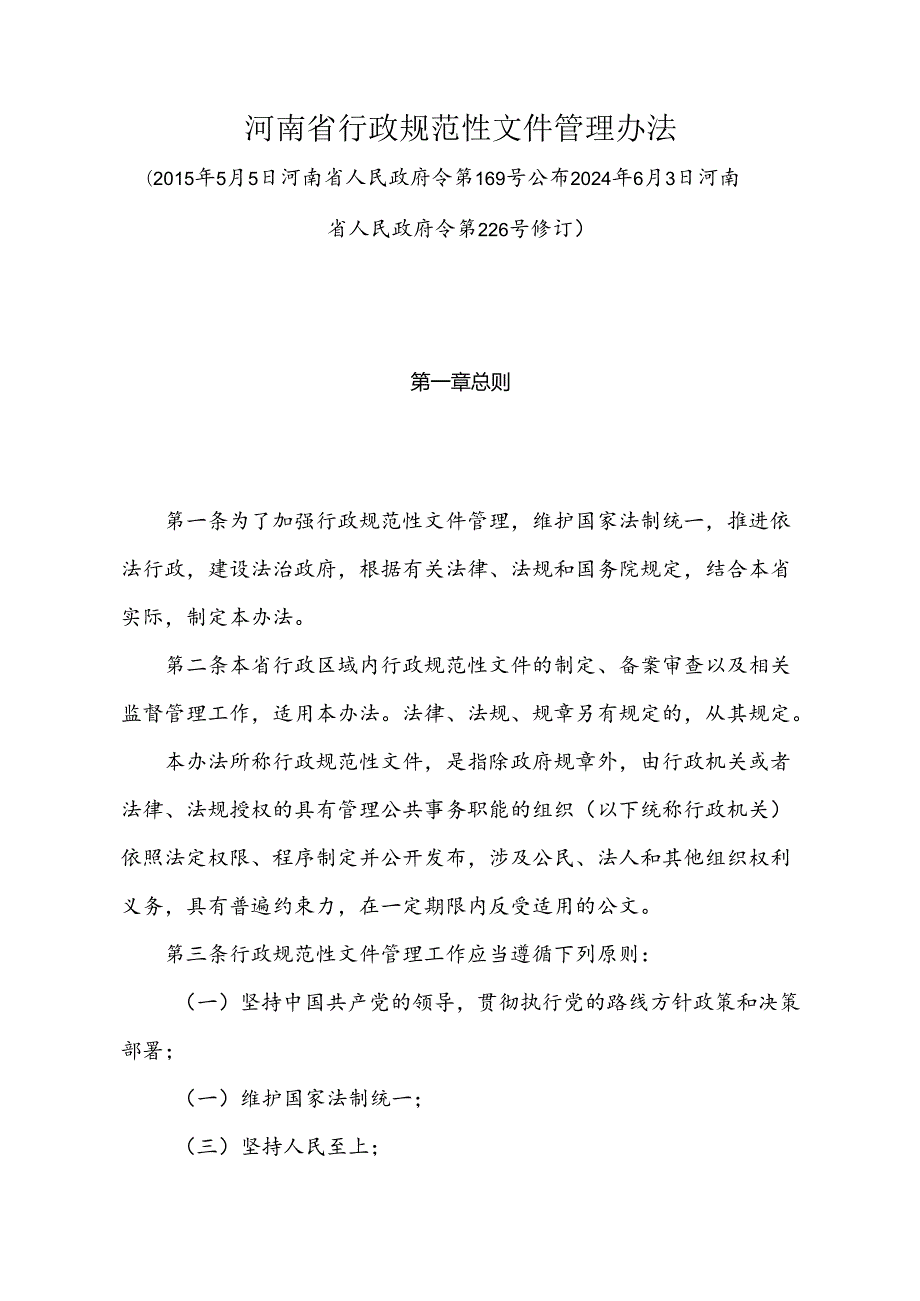 河南省行政规范性文件管理办法

(2015年5月5日河南省人民政府令第169号公布2024年6月3日河南省人民政府令第226号修订）

第一章总则

第一条为了加强行政规范性文件管理，维护国家法制统一，推进依法行政，建设法治政府，根据有关法律、法规和国务院规定，结合本省实际，制定本办法。

第二条本省行政区域内行政规范性文件的制定、备案审查以及相关监督管理工作，适用本办法。法律、法规、规章另有规定的，从其规定。

本办法所称行政规范性文件，是指除政府规章外，由行政机关或者法律、法规授权的具有管理公共事务职能的组织（以下统称行政机关）依照法定权限、程序制定并公开发布，涉及公民、法人和其他组织权利义务，具有普遍约束力，在一定期限内反受适用的公文。

第三条行政规范性文件管理工作应当遵循下列原则：

（一）坚持中国共产党的领导，贯彻执行党的路线方针政策和决策部署；

（一）维护国家法制统一；

（三）坚持人民至上；